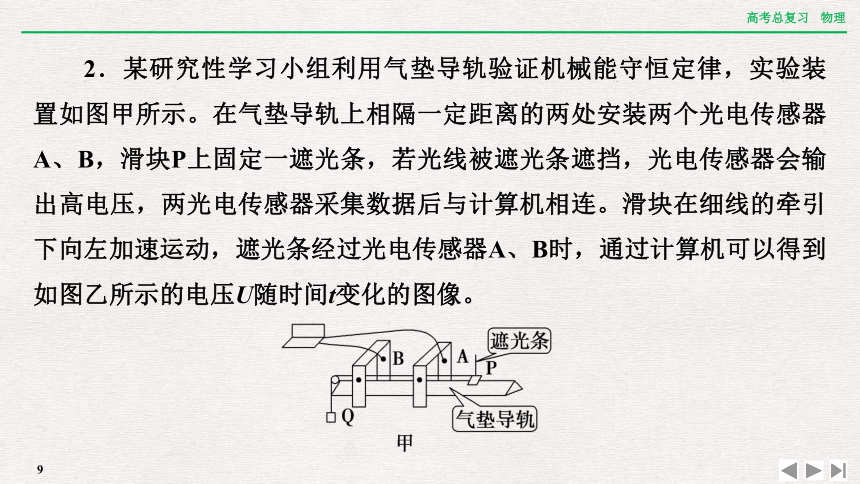 高考总复习　物理

2．某研究性学习小组利用气垫导轨验证机械能守恒定律，实验装置如图甲所示。在气垫导轨上相隔一定距离的两处安装两个光电传感器A、B，滑块P上固定一遮光条，若光线被遮光条遮挡，光电传感器会输出高电压，两光电传感器采集数据后与计算机相连。滑块在细线的牵引下向左加速运动，遮光条经过光电传感器A、B时，通过计算机可以得到如图乙所示的电压$U$随时间$t$变化的图像。

B
A
遮光条
P
Q
气垫导轨
甲

9